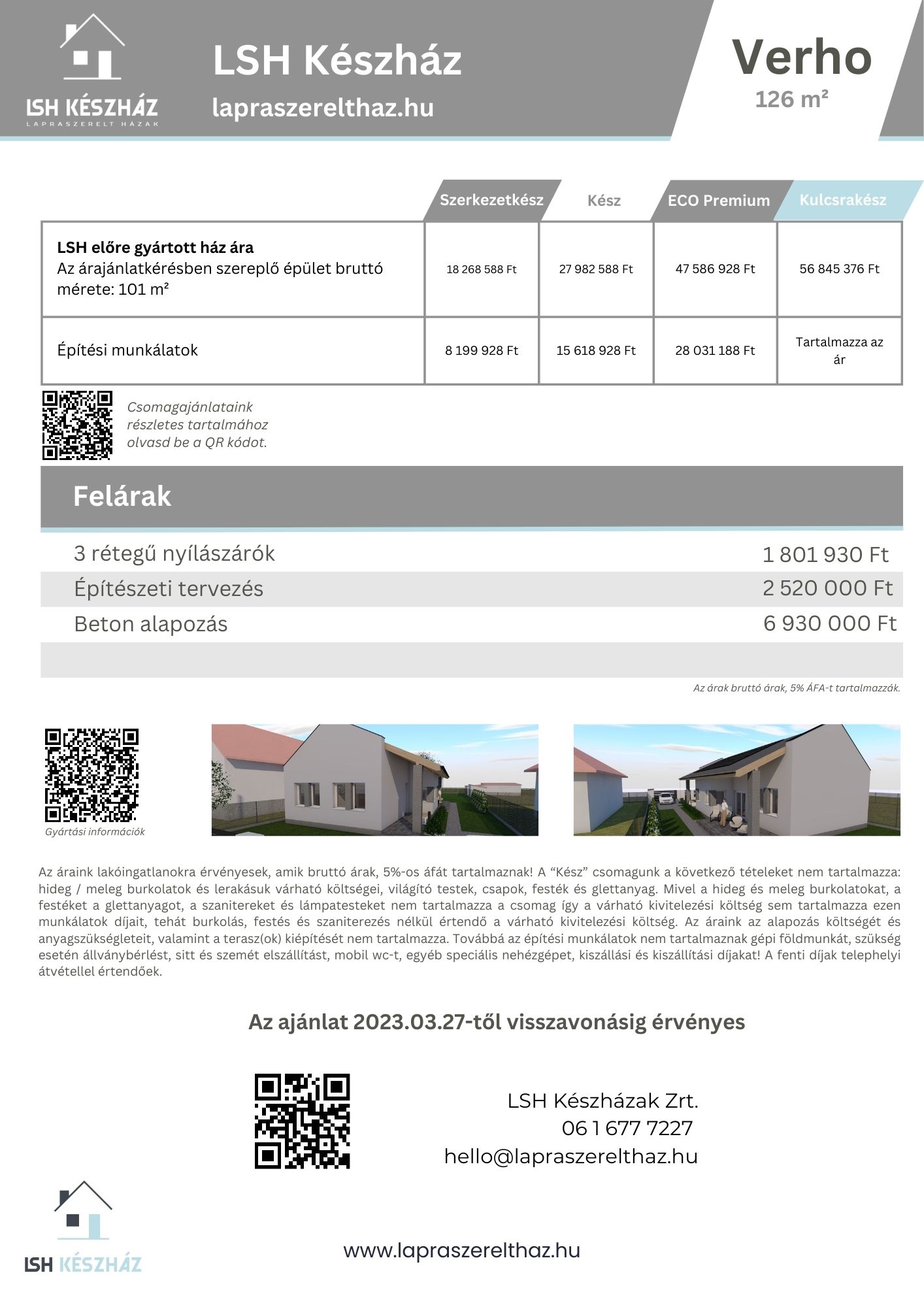 LSH KÉSZHÁZ
LAPRASZERELT HÁZAK

LSH Készház
lapraszerelthaz.hu

Verho
126 m²

| | Szerkezetkész | Kész | ECO Premium | Kulcsrakész |
|---|---|---|---|---|
| **LSH előre gyártott ház ára** Az árajánlatkérésben szereplő épület bruttó mérete: 101 m² | 18 268 588 Ft | 27 982 588 Ft | 47 586 928 Ft | 56 845 376 Ft |
| Építési munkálatok | 8 199 928 Ft | 15 618 928 Ft | 28 031 188 Ft | Tartalmazza az ár |

Csomagajánlataink részletes tartalmához olvasd be a QR kódot.

Felárak

| | |
|---|---|
| 3 rétegű nyílászárók | 1 801 930 Ft |
| Építészeti tervezés | 2 520 000 Ft |
| Beton alapozás | 6 930 000 Ft |

Az árak bruttó árak, 5% ÁFA-t tartalmazzák.

Gyártási információk

Az áraink lakóingatlanokra érvényesek, amik bruttó árak, 5%-os áfát tartalmaznak! A “Kész” csomagunk a következő tételeket nem tartalmazza: hideg / meleg burkolatok és lerakásuk várható költségei, világító testek, csapok, festék és glettanyag. Mivel a hideg és meleg burkolatokat, a festéket a glettanyagot, a szanitereket és lámpatesteket nem tartalmazza a csomag így a várható kivitelezési költség sem tartalmazza ezen munkálatok díjait, tehát burkolás, festés és szaniterezés nélkül értendő a várható kivitelezési költség. Az áraink az alapozás költségét és anyagszükségleteit, valamint a terasz(ok) kiépítését nem tartalmazza. Továbbá az építési munkálatok nem tartalmaznak gépi földmunkát, szükség esetén állványbérlést, sitt és szemét elszállítást, mobil wc-t, egyéb speciális nehézgépet, kiszállási és kiszállítási díjakat! A fenti díjak telephelyi átvétellel értendőek.

Az ajánlat 2023.03.27-től visszavonásig érvényes

LSH Készházak Zrt.
06 1 677 7227
hello@lapraszerelthaz.hu

LSH KÉSZHÁZ

www.lapraszerelthaz.hu